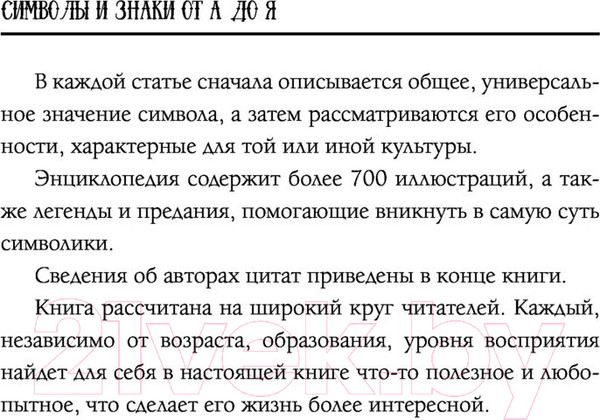 СИМВОЛЫ И ЗНАКИ ОТ А ДО Я

В каждой статье сначала описывается общее, универсальное значение символа, а затем рассматриваются его особенности, характерные для той или иной культуры.

Энциклопедия содержит более 700 иллюстраций, а также легенды и предания, помогающие вникнуть в самую суть символики.

Сведения об авторах цитат приведены в конце книги.

Книга рассчитана на широкий круг читателей. Каждый, независимо от возраста, образования, уровня восприятия найдет для себя в настоящей книге что-то полезное и любопытное, что сделает его жизнь более интересной.

21vek.by